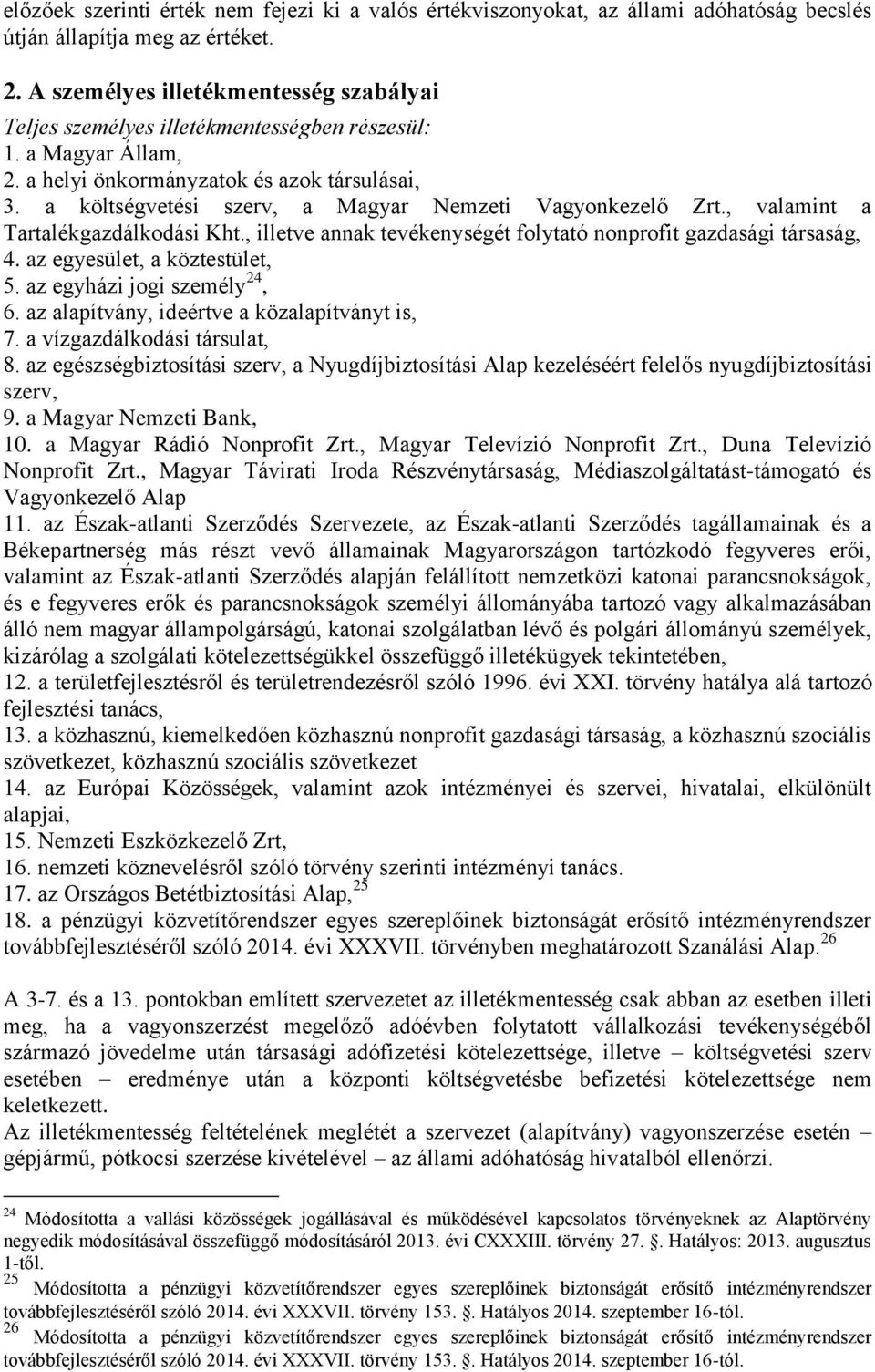 előzőek szerinti érték nem fejezi ki a valós értékviszonyokat, az állami adóhatóság becslés útján állapítja meg az értéket.

2. A személyes illetékmentesség szabályai
Teljes személyes illetékmentességben részesül:
1. a Magyar Állam,
2. a helyi önkormányzatok és azok társulásai,
3. a költségvetési szerv, a Magyar Nemzeti Vagyonkezelő Zrt., valamint a Tartalékgazdálkodási Kht., illetve annak tevékenységét folytató nonprofit gazdasági társaság,
4. az egyesület, a köztestület,
5. az egyházi jogi személy$^{24}$,
6. az alapítvány, ideértve a közalapítványt is,
7. a vízgazdálkodási társulat,
8. az egészségbiztosítási szerv, a Nyugdíjbiztosítási Alap kezeléséért felelős nyugdíjbiztosítási szerv,
9. a Magyar Nemzeti Bank,
10. a Magyar Rádió Nonprofit Zrt., Magyar Televízió Nonprofit Zrt., Duna Televízió Nonprofit Zrt., Magyar Távirati Iroda Részvénytársaság, Médiaszolgáltatást-támogató és Vagyonkezelő Alap
11. az Észak-atlanti Szerződés Szervezete, az Észak-atlanti Szerződés tagállamainak és a Békepartnerség más részt vevő államainak Magyarországon tartózkodó fegyveres erői, valamint az Észak-atlanti Szerződés alapján felállított nemzetközi katonai parancsnokságok, és e fegyveres erők és parancsnokságok személyi állományába tartozó vagy alkalmazásában álló nem magyar állampolgárságú, katonai szolgálatban lévő és polgári állományú személyek, kizárólag a szolgálati kötelezettségükkel összefüggő illetékügyek tekintetében,
12. a területfejlesztésről és területrendezésről szóló 1996. évi XXI. törvény hatálya alá tartozó fejlesztési tanács,
13. a közhasznú, kiemelkedően közhasznú nonprofit gazdasági társaság, a közhasznú szociális szövetkezet, közhasznú szociális szövetkezet
14. az Európai Közösségek, valamint azok intézményei és szervei, hivatalai, elkülönült alapjai,
15. Nemzeti Eszközkezelő Zrt,
16. nemzeti köznevelésről szóló törvény szerinti intézményi tanács.
17. az Országos Betétbiztosítási Alap,$^{25}$
18. a pénzügyi közvetítőrendszer egyes szereplőinek biztonságát erősítő intézményrendszer továbbfejlesztéséről szóló 2014. évi XXXVII. törvényben meghatározott Szanálási Alap.$^{26}$

A 3-7. és a 13. pontokban említett szervezetet az illetékmentesség csak abban az esetben illeti meg, ha a vagyonszerzést megelőző adóévben folytatott vállalkozási tevékenységéből származó jövedelme után társasági adófizetési kötelezettsége, illetve – költségvetési szerv esetében – eredménye után a központi költségvetésbe befizetési kötelezettsége nem keletkezett.
Az illetékmentesség feltételének meglétét a szervezet (alapítvány) vagyonszerzése esetén – gépjármű, pótkocsi szerzése kivételével – az állami adóhatóság hivatalból ellenőrzi.

$^{24}$ Módosította a vallási közösségek jogállásával és működésével kapcsolatos törvényeknek az Alaptörvény negyedik módosításával összefüggő módosításáról 2013. évi CXXXIII. törvény 27. §. Hatályos: 2013. augusztus 1-től.
$^{25}$ Módosította a pénzügyi közvetítőrendszer egyes szereplőinek biztonságát erősítő intézményrendszer továbbfejlesztéséről szóló 2014. évi XXXVII. törvény 153. §. Hatályos 2014. szeptember 16-tól.
$^{26}$ Módosította a pénzügyi közvetítőrendszer egyes szereplőinek biztonságát erősítő intézményrendszer továbbfejlesztéséről szóló 2014. évi XXXVII. törvény 153. §. Hatályos 2014. szeptember 16-tól.